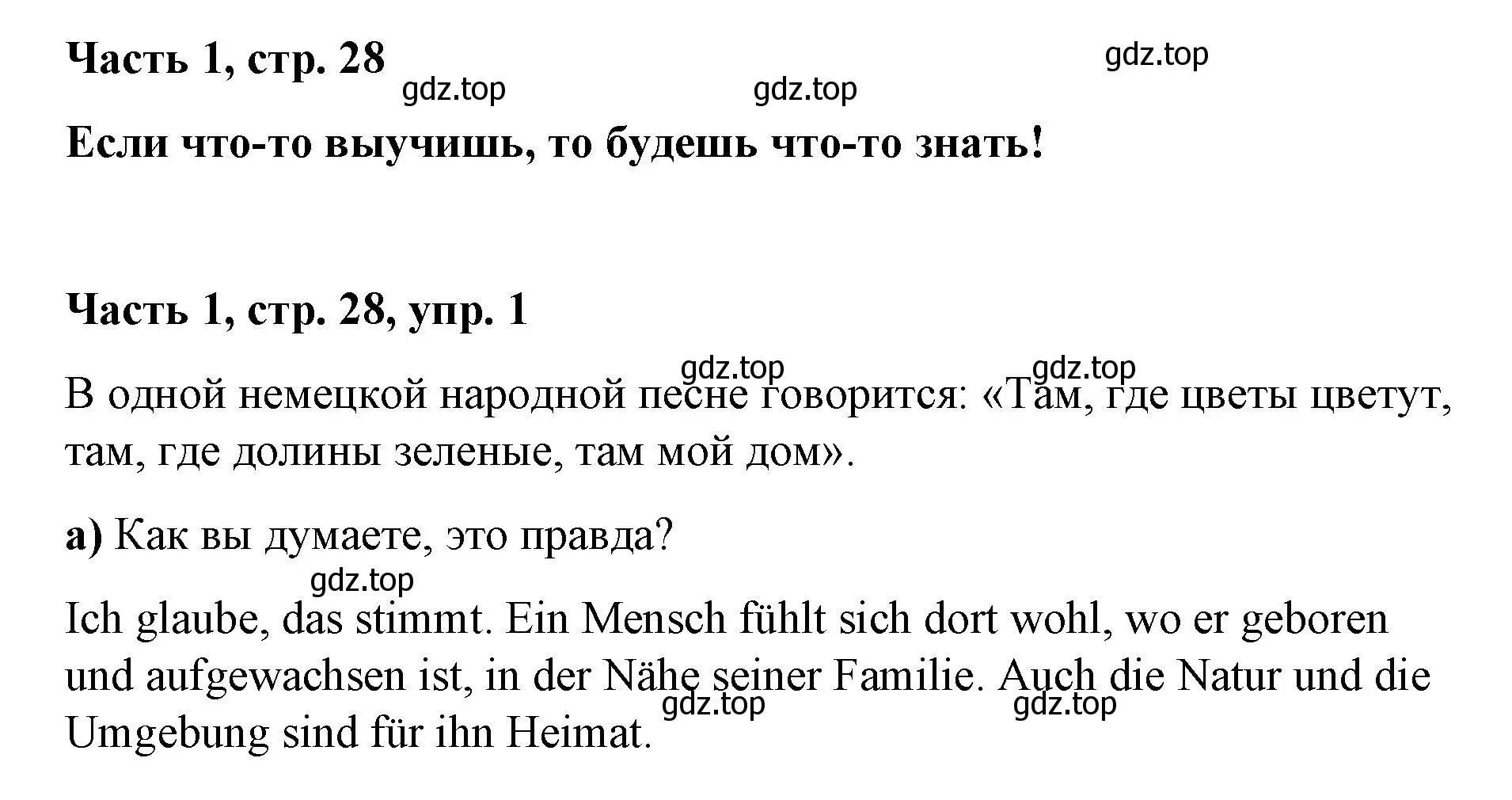 Часть 1, стр. 28

gdz.top gdz.top gdz.top

Если что-то выучишь, то будешь что-то знать!

Часть 1, стр. 28, упр. 1

gdz.top gdz.top

В одной немецкой народной песне говорится: «Там, где цветы цветут, там, где долины зеленые, там мой дом».

а) Как вы думаете, это правда?

gdz.top

Ich glaube, das stimmt. Ein Mensch fühlt sich dort wohl, wo er geboren und aufgewachsen ist, in der Nähe seiner Familie. Auch die Natur und die Umgebung sind für ihn Heimat.

gdz.top gdz.top